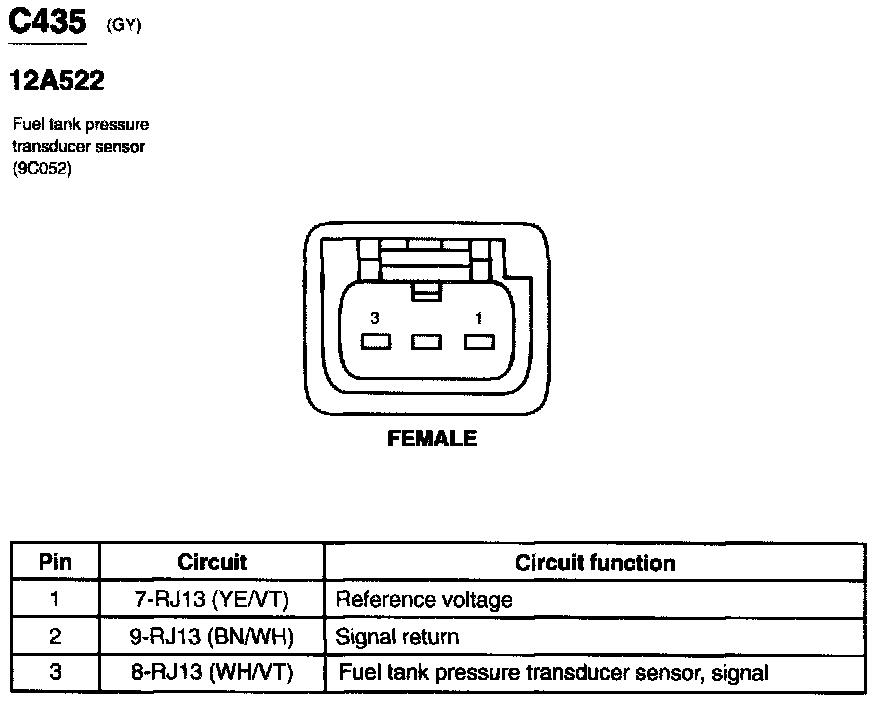 C435 (GY)

12A522

Fuel tank pressure transducer sensor (9C052)

3 1

FEMALE

| Pin | Circuit | Circuit function |
|---|---|---|
| 1 | 7-RJ13 (YE/VT) | Reference voltage |
| 2 | 9-RJ13 (BN/WH) | Signal return |
| 3 | 8-RJ13 (WH/VT) | Fuel tank pressure transducer sensor, signal |